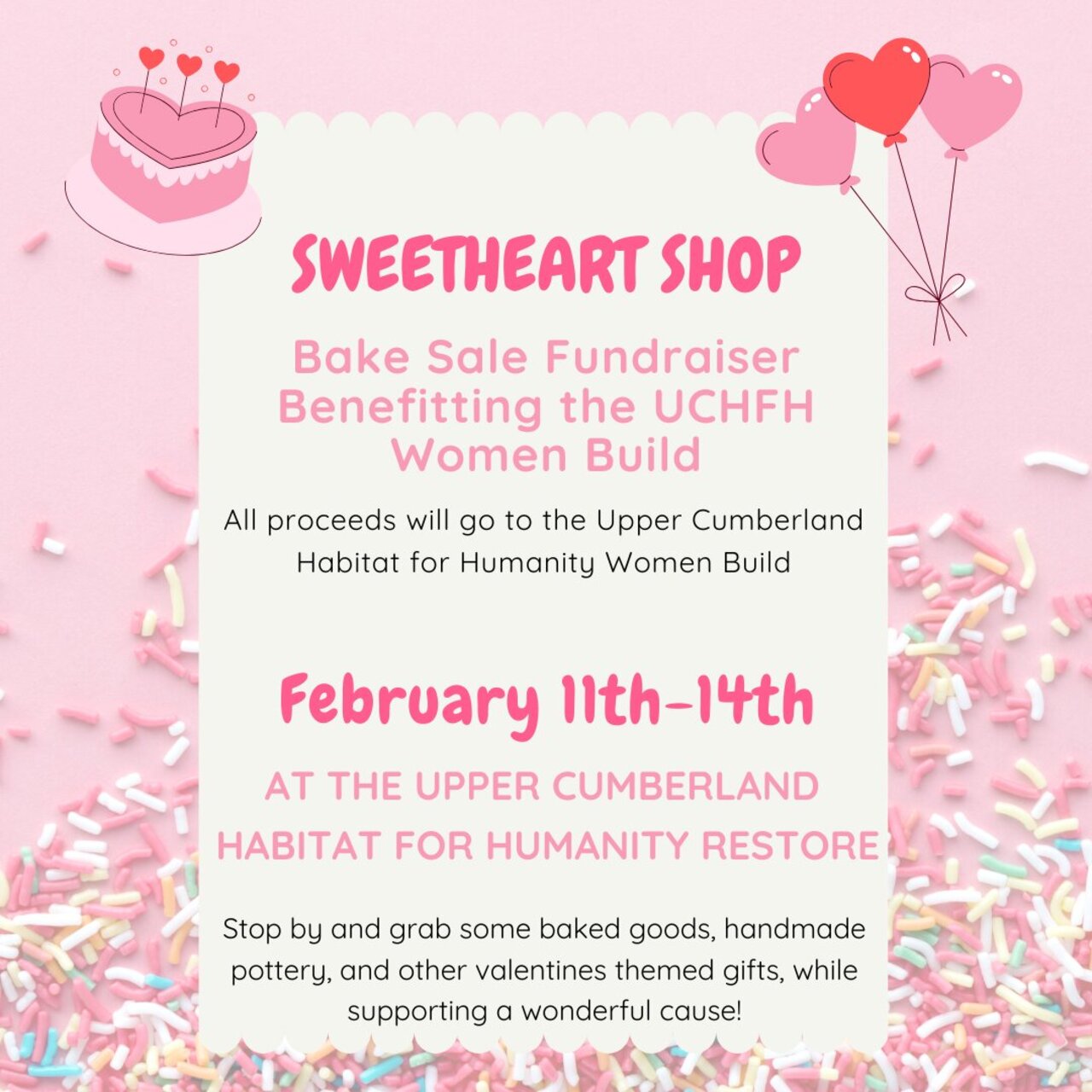 SWEETHEART SHOP

Bake Sale Fundraiser Benefitting the UCHFH Women Build

All proceeds will go to the Upper Cumberland Habitat for Humanity Women Build

February 11th-14th

AT THE UPPER CUMBERLAND HABITAT FOR HUMANITY RESTORE

Stop by and grab some baked goods, handmade pottery, and other valentines themed gifts, while supporting a wonderful cause!